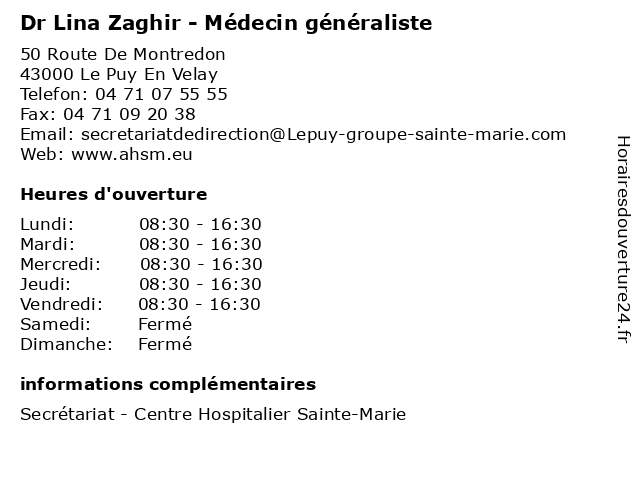 Dr Lina Zaghir - Médecin généraliste

50 Route De Montredon
43000 Le Puy En Velay
Telefon: 04 71 07 55 55
Fax: 04 71 09 20 38
Email: secretariatdedirection@Lepuy-groupe-sainte-marie.com
Web: www.ahsm.eu

Heures d'ouverture

| | |
|---|---|
| Lundi: | 08:30 - 16:30 |
| Mardi: | 08:30 - 16:30 |
| Mercredi: | 08:30 - 16:30 |
| Jeudi: | 08:30 - 16:30 |
| Vendredi: | 08:30 - 16:30 |
| Samedi: | Fermé |
| Dimanche: | Fermé |

informations complémentaires

Secrétariat - Centre Hospitalier Sainte-Marie

Horairesdouverture24.fr